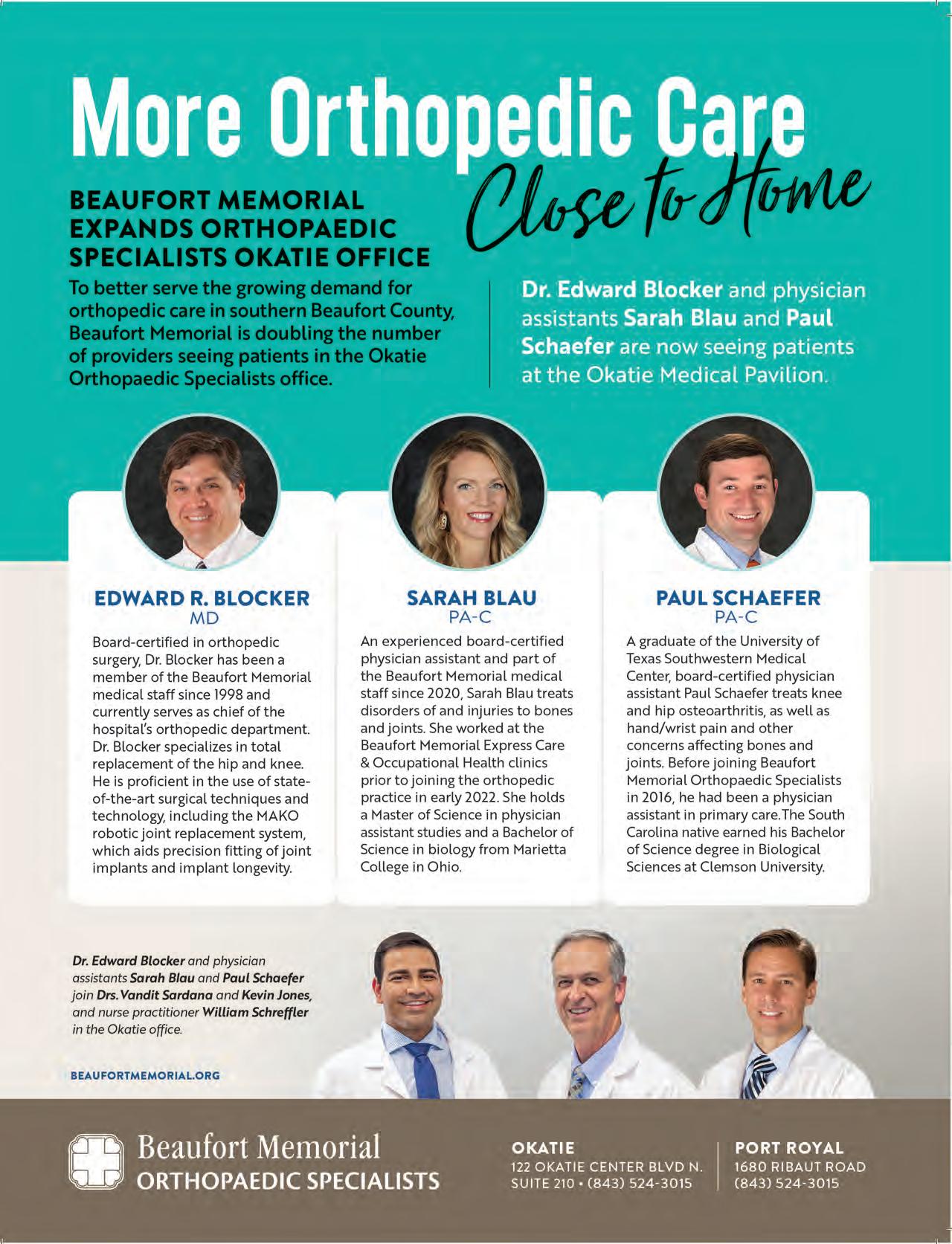 More Orthopedic Care Close to Home

BEAUFORT MEMORIAL EXPANDS ORTHOPAEDIC SPECIALISTS OKATIE OFFICE

To better serve the growing demand for orthopedic care in southern Beaufort County, Beaufort Memorial is doubling the number of providers seeing patients in the Okatie Orthopaedic Specialists office.

Dr. Edward Blocker and physician assistants Sarah Blau and Paul Schaefer are now seeing patients at the Okatie Medical Pavilion.

EDWARD R. BLOCKER
MD

Board-certified in orthopedic surgery, Dr. Blocker has been a member of the Beaufort Memorial medical staff since 1998 and currently serves as chief of the hospital's orthopedic department. Dr. Blocker specializes in total replacement of the hip and knee. He is proficient in the use of state-of-the-art surgical techniques and technology, including the MAKO robotic joint replacement system, which aids precision fitting of joint implants and implant longevity.

SARAH BLAU
PA-C

An experienced board-certified physician assistant and part of the Beaufort Memorial medical staff since 2020, Sarah Blau treats disorders of and injuries to bones and joints. She worked at the Beaufort Memorial Express Care & Occupational Health clinics prior to joining the orthopedic practice in early 2022. She holds a Master of Science in physician assistant studies and a Bachelor of Science in biology from Marietta College in Ohio.

PAUL SCHAEFER
PA-C

A graduate of the University of Texas Southwestern Medical Center, board-certified physician assistant Paul Schaefer treats knee and hip osteoarthritis, as well as hand/wrist pain and other concerns affecting bones and joints. Before joining Beaufort Memorial Orthopaedic Specialists in 2016, he had been a physician assistant in primary care.The South Carolina native earned his Bachelor of Science degree in Biological Sciences at Clemson University.

Dr. Edward Blocker and physician assistants Sarah Blau and Paul Schaefer join Drs. Vandit Sardana and Kevin Jones, and nurse practitioner William Schreffler in the Okatie office.

BEAUFORTMEMORIAL.ORG

Beaufort Memorial
ORTHOPAEDIC SPECIALISTS

OKATIE
122 OKATIE CENTER BLVD N.
SUITE 210 • (843) 524-3015

PORT ROYAL
1680 RIBAUT ROAD
(843) 524-3015